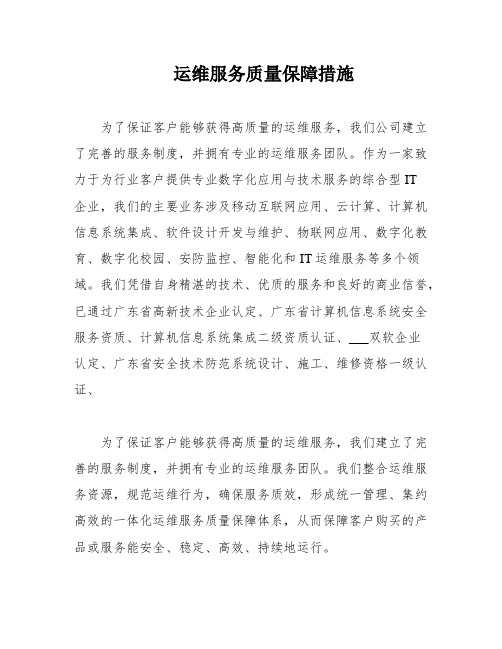 运维服务质量保障措施

为了保证客户能够获得高质量的运维服务，我们公司建立了完善的服务制度，并拥有专业的运维服务团队。作为一家致力于为行业客户提供专业数字化应用与技术服务的综合型IT企业，我们的主要业务涉及移动互联网应用、云计算、计算机信息系统集成、软件设计开发与维护、物联网应用、数字化教育、数字化校园、安防监控、智能化和IT运维服务等多个领域。我们凭借自身精湛的技术、优质的服务和良好的商业信誉，已通过广东省高新技术企业认定、广东省计算机信息系统安全服务资质、计算机信息系统集成二级资质认证、___双软企业认定、广东省安全技术防范系统设计、施工、维修资格一级认证、

为了保证客户能够获得高质量的运维服务，我们建立了完善的服务制度，并拥有专业的运维服务团队。我们整合运维服务资源，规范运维行为，确保服务质效，形成统一管理、集约高效的一体化运维服务质量保障体系，从而保障客户购买的产品或服务能安全、稳定、高效、持续地运行。